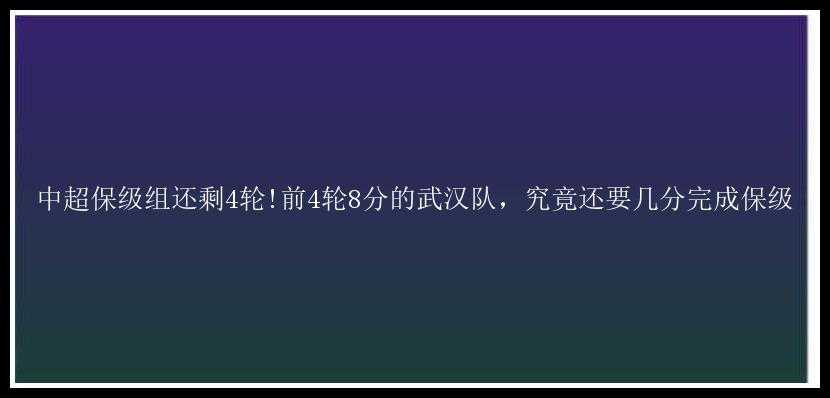 中超保级组还剩4轮!前4轮8分的武汉队，究竟还要几分完成保级